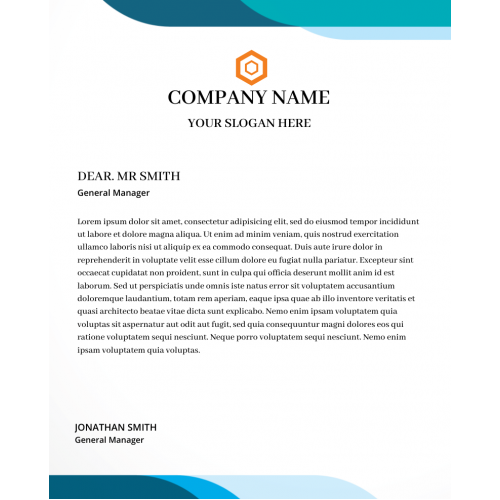 COMPANY NAME

YOUR SLOGAN HERE

DEAR. MR SMITH

General Manager

Lorem ipsum dolor sit amet, consectetur adipisicing elit, sed do eiusmod tempor incididunt ut labore et dolore magna aliqua. Ut enim ad minim veniam, quis nostrud exercitation ullamco laboris nisi ut aliquip ex ea commodo consequat. Duis aute irure dolor in reprehenderit in voluptate velit esse cillum dolore eu fugiat nulla pariatur. Excepteur sint occaecat cupidatat non proident, sunt in culpa qui officia deserunt mollit anim id est laborum. Sed ut perspiciatis unde omnis iste natus error sit voluptatem accusantium doloremque laudantium, totam rem aperiam, eaque ipsa quae ab illo inventore veritatis et quasi architecto beatae vitae dicta sunt explicabo. Nemo enim ipsam voluptatem quia voluptas sit aspernatur aut odit aut fugit, sed quia consequuntur magni dolores eos qui ratione voluptatem sequi nesciunt. Neque porro voluptatem sequi nesciunt. Nemo enim ipsam voluptatem quia voluptas.

JONATHAN SMITH

General Manager